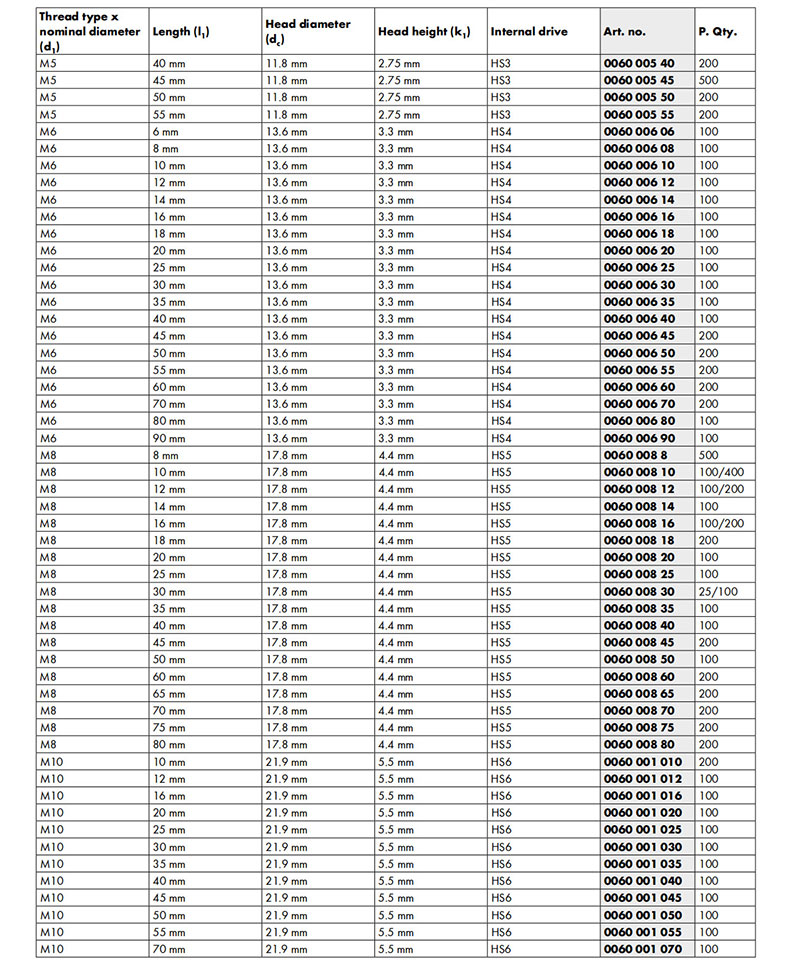 | Thread type x nominal diameter ($d_1$) | Length ($l_1$) | Head diameter ($d_c$) | Head height ($k_1$) | Internal drive | Art. no. | P. Qty. |
|---|---|---|---|---|---|---|
| M5 | 40 mm | 11.8 mm | 2.75 mm | HS3 | 0060 005 40 | 200 |
| M5 | 45 mm | 11.8 mm | 2.75 mm | HS3 | 0060 005 45 | 500 |
| M5 | 50 mm | 11.8 mm | 2.75 mm | HS3 | 0060 005 50 | 200 |
| M5 | 55 mm | 11.8 mm | 2.75 mm | HS3 | 0060 005 55 | 200 |
| M6 | 6 mm | 13.6 mm | 3.3 mm | HS4 | 0060 006 06 | 100 |
| M6 | 8 mm | 13.6 mm | 3.3 mm | HS4 | 0060 006 08 | 100 |
| M6 | 10 mm | 13.6 mm | 3.3 mm | HS4 | 0060 006 10 | 100 |
| M6 | 12 mm | 13.6 mm | 3.3 mm | HS4 | 0060 006 12 | 100 |
| M6 | 14 mm | 13.6 mm | 3.3 mm | HS4 | 0060 006 14 | 100 |
| M6 | 16 mm | 13.6 mm | 3.3 mm | HS4 | 0060 006 16 | 100 |
| M6 | 18 mm | 13.6 mm | 3.3 mm | HS4 | 0060 006 18 | 100 |
| M6 | 20 mm | 13.6 mm | 3.3 mm | HS4 | 0060 006 20 | 100 |
| M6 | 25 mm | 13.6 mm | 3.3 mm | HS4 | 0060 006 25 | 100 |
| M6 | 30 mm | 13.6 mm | 3.3 mm | HS4 | 0060 006 30 | 100 |
| M6 | 35 mm | 13.6 mm | 3.3 mm | HS4 | 0060 006 35 | 100 |
| M6 | 40 mm | 13.6 mm | 3.3 mm | HS4 | 0060 006 40 | 100 |
| M6 | 45 mm | 13.6 mm | 3.3 mm | HS4 | 0060 006 45 | 200 |
| M6 | 50 mm | 13.6 mm | 3.3 mm | HS4 | 0060 006 50 | 200 |
| M6 | 55 mm | 13.6 mm | 3.3 mm | HS4 | 0060 006 55 | 200 |
| M6 | 60 mm | 13.6 mm | 3.3 mm | HS4 | 0060 006 60 | 200 |
| M6 | 70 mm | 13.6 mm | 3.3 mm | HS4 | 0060 006 70 | 200 |
| M6 | 80 mm | 13.6 mm | 3.3 mm | HS4 | 0060 006 80 | 100 |
| M6 | 90 mm | 13.6 mm | 3.3 mm | HS4 | 0060 006 90 | 100 |
| M8 | 8 mm | 17.8 mm | 4.4 mm | HS5 | 0060 008 8 | 500 |
| M8 | 10 mm | 17.8 mm | 4.4 mm | HS5 | 0060 008 10 | 100/400 |
| M8 | 12 mm | 17.8 mm | 4.4 mm | HS5 | 0060 008 12 | 100/200 |
| M8 | 14 mm | 17.8 mm | 4.4 mm | HS5 | 0060 008 14 | 100 |
| M8 | 16 mm | 17.8 mm | 4.4 mm | HS5 | 0060 008 16 | 100/200 |
| M8 | 18 mm | 17.8 mm | 4.4 mm | HS5 | 0060 008 18 | 200 |
| M8 | 20 mm | 17.8 mm | 4.4 mm | HS5 | 0060 008 20 | 100 |
| M8 | 25 mm | 17.8 mm | 4.4 mm | HS5 | 0060 008 25 | 100 |
| M8 | 30 mm | 17.8 mm | 4.4 mm | HS5 | 0060 008 30 | 25/100 |
| M8 | 35 mm | 17.8 mm | 4.4 mm | HS5 | 0060 008 35 | 100 |
| M8 | 40 mm | 17.8 mm | 4.4 mm | HS5 | 0060 008 40 | 100 |
| M8 | 45 mm | 17.8 mm | 4.4 mm | HS5 | 0060 008 45 | 200 |
| M8 | 50 mm | 17.8 mm | 4.4 mm | HS5 | 0060 008 50 | 100 |
| M8 | 60 mm | 17.8 mm | 4.4 mm | HS5 | 0060 008 60 | 200 |
| M8 | 65 mm | 17.8 mm | 4.4 mm | HS5 | 0060 008 65 | 200 |
| M8 | 70 mm | 17.8 mm | 4.4 mm | HS5 | 0060 008 70 | 200 |
| M8 | 75 mm | 17.8 mm | 4.4 mm | HS5 | 0060 008 75 | 200 |
| M8 | 80 mm | 17.8 mm | 4.4 mm | HS5 | 0060 008 80 | 200 |
| M10 | 10 mm | 21.9 mm | 5.5 mm | HS6 | 0060 001 010 | 200 |
| M10 | 12 mm | 21.9 mm | 5.5 mm | HS6 | 0060 001 012 | 100 |
| M10 | 16 mm | 21.9 mm | 5.5 mm | HS6 | 0060 001 016 | 100 |
| M10 | 20 mm | 21.9 mm | 5.5 mm | HS6 | 0060 001 020 | 100 |
| M10 | 25 mm | 21.9 mm | 5.5 mm | HS6 | 0060 001 025 | 100 |
| M10 | 30 mm | 21.9 mm | 5.5 mm | HS6 | 0060 001 030 | 100 |
| M10 | 35 mm | 21.9 mm | 5.5 mm | HS6 | 0060 001 035 | 100 |
| M10 | 40 mm | 21.9 mm | 5.5 mm | HS6 | 0060 001 040 | 100 |
| M10 | 45 mm | 21.9 mm | 5.5 mm | HS6 | 0060 001 045 | 100 |
| M10 | 50 mm | 21.9 mm | 5.5 mm | HS6 | 0060 001 050 | 100 |
| M10 | 55 mm | 21.9 mm | 5.5 mm | HS6 | 0060 001 055 | 100 |
| M10 | 70 mm | 21.9 mm | 5.5 mm | HS6 | 0060 001 070 | 100 |